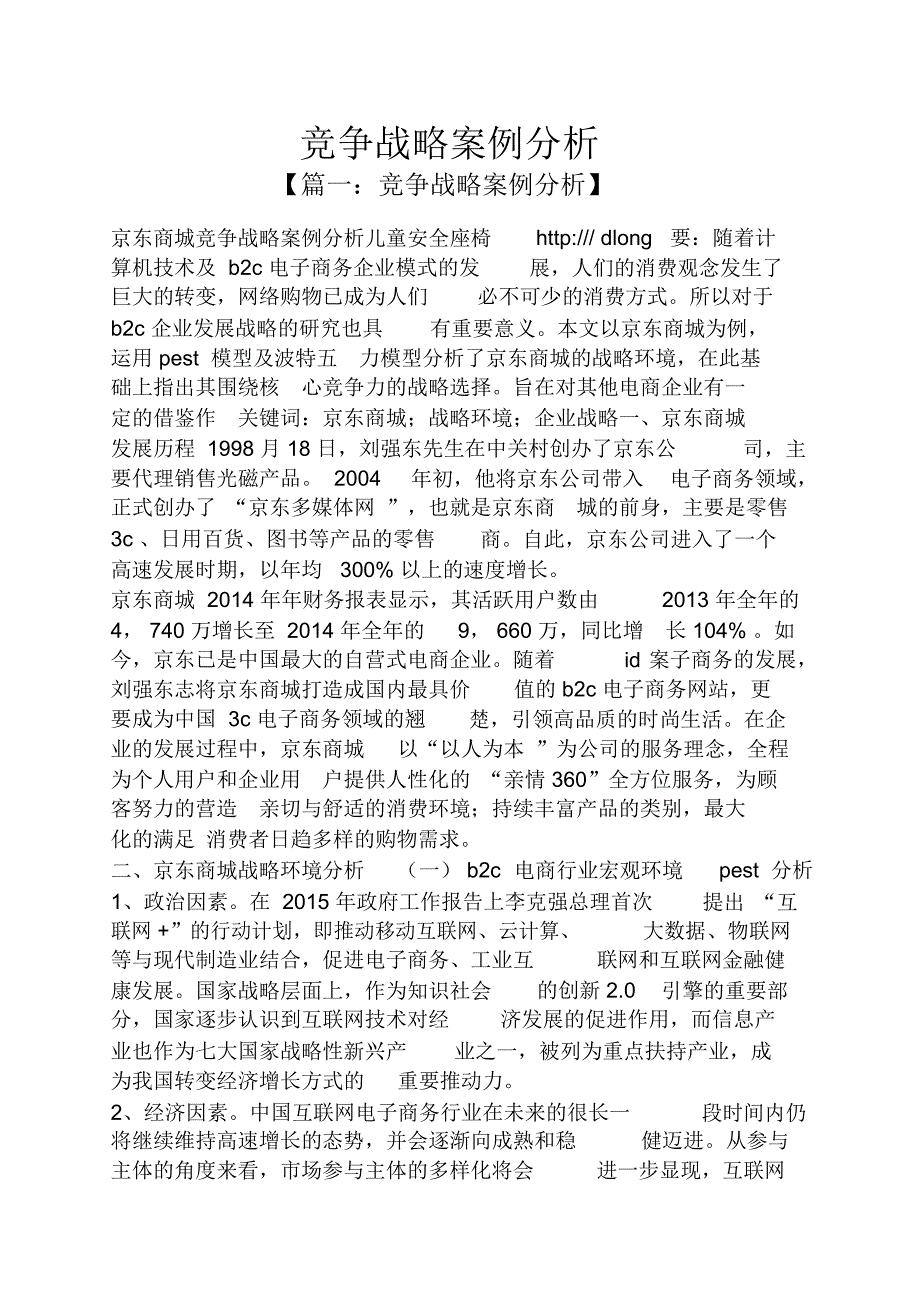 竞争战略案例分析

【篇一：竞争战略案例分析】

京东商城竞争战略案例分析儿童安全座椅 http:/// dlong 要：随着计算机技术及 b2c 电子商务企业模式的发展，人们的消费观念发生了巨大的转变，网络购物已成为人们必不可少的消费方式。所以对于 b2c 企业发展战略的研究也具有重要意义。本文以京东商城为例，运用 pest 模型及波特五力模型分析了京东商城的战略环境，在此基础上指出其围绕核心竞争力的战略选择。旨在对其他电商企业有一定的借鉴作 关键词：京东商城；战略环境；企业战略一、京东商城发展历程 1998 月 18 日，刘强东先生在中关村创办了京东公司，主要代理销售光磁产品。 2004 年初，他将京东公司带入电子商务领域，正式创办了 “京东多媒体网 ”，也就是京东商城的前身，主要是零售 3c 、日用百货、图书等产品的零售商。自此，京东公司进入了一个高速发展时期，以年均 300% 以上的速度增长。

京东商城 2014 年年财务报表显示，其活跃用户数由 2013 年全年的 4， 740 万增长至 2014 年全年的 9， 660 万，同比增长 104% 。如今，京东已是中国最大的自营式电商企业。随着 id 案子商务的发展，刘强东志将京东商城打造成国内最具价值的 b2c 电子商务网站，更要成为中国 3c 电子商务领域的翘楚，引领高品质的时尚生活。在企业的发展过程中，京东商城以“以人为本 ”为公司的服务理念，全程为个人用户和企业用户提供人性化的 “亲情 360”全方位服务，为顾客努力的营造亲切与舒适的消费环境；持续丰富产品的类别，最大化的满足 消费者日趋多样的购物需求。

二、京东商城战略环境分析 （一） b2c 电商行业宏观环境 pest 分析

1、政治因素。在 2015 年政府工作报告上李克强总理首次提出 “互联网 +”的行动计划，即推动移动互联网、云计算、大数据、物联网等与现代制造业结合，促进电子商务、工业互联网和互联网金融健康发展。国家战略层面上，作为知识社会的创新 2.0 引擎的重要部分，国家逐步认识到互联网技术对经济发展的促进作用，而信息产业也作为七大国家战略性新兴产业之一，被列为重点扶持产业，成为我国转变经济增长方式的重要推动力。

2、经济因素。中国互联网电子商务行业在未来的很长一段时间内仍将继续维持高速增长的态势，并会逐渐向成熟和稳健迈进。从参与主体的角度来看，市场参与主体的多样化将会进一步显现，互联网